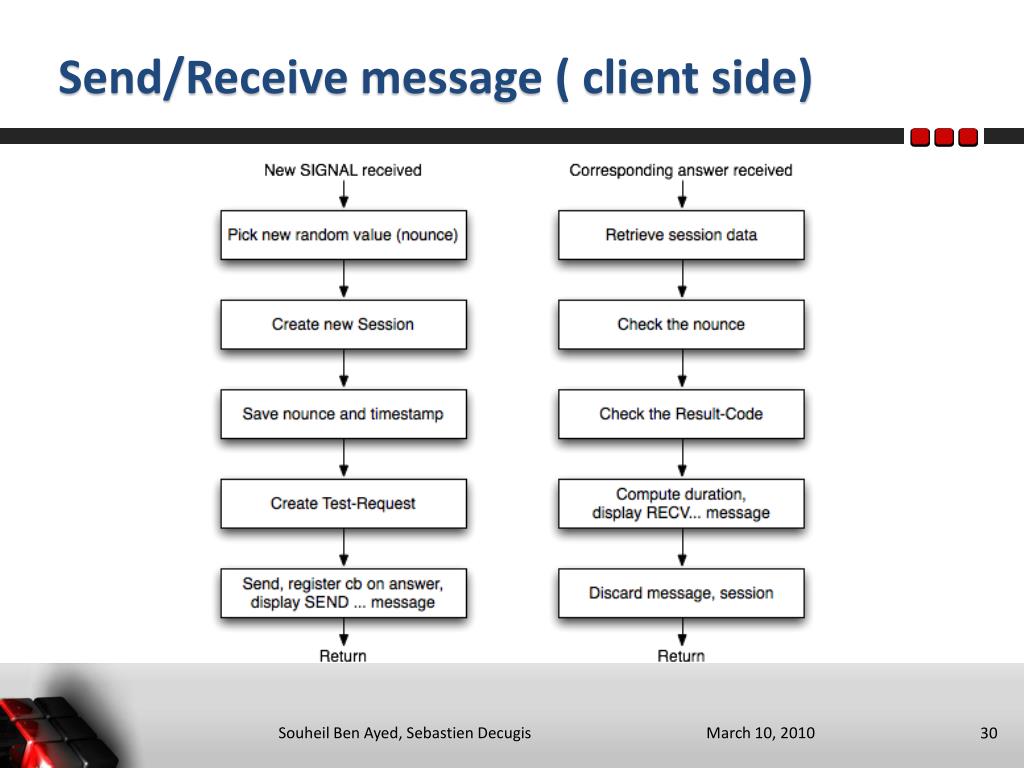 Send/Receive message ( client side)

New SIGNAL received

Pick new random value (nounce)

Create new Session

Save nounce and timestamp

Create Test-Request

Send, register cb on answer, display SEND ... message

Return

Corresponding answer received

Retrieve session data

Check the nounce

Check the Result-Code

Compute duration, display RECV... message

Discard message, session

Return

Souheil Ben Ayed, Sebastien Decugis

March 10, 2010

30